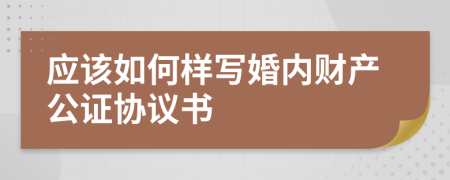 应该如何样写婚内财产公证协议书